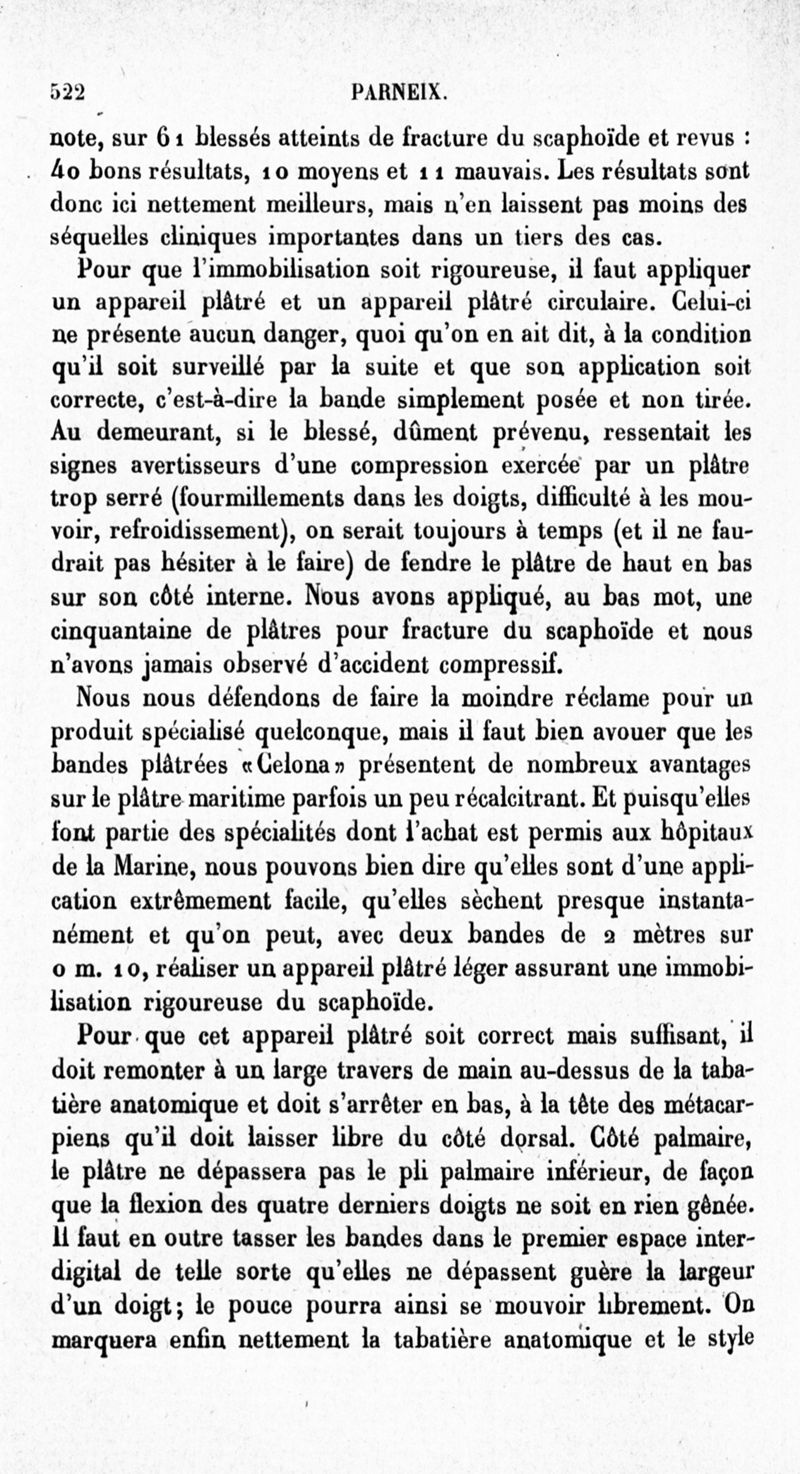 522 PARNEIX.

note, sur 61 blessés atteints de fracture du scaphoïde et revus : 40 bons résultats, 10 moyens et 11 mauvais. Les résultats sont donc ici nettement meilleurs, mais n'en laissent pas moins des séquelles cliniques importantes dans un tiers des cas.

Pour que l'immobilisation soit rigoureuse, il faut appliquer un appareil plâtré et un appareil plâtré circulaire. Celui-ci ne présente aucun danger, quoi qu'on en ait dit, à la condition qu'il soit surveillé par la suite et que son application soit correcte, c'est-à-dire la bande simplement posée et non tirée. Au demeurant, si le blessé, dûment prévenu, ressentait les signes avertisseurs d'une compression exercée par un plâtre trop serré (fourmillements dans les doigts, difficulté à les mouvoir, refroidissement), on serait toujours à temps (et il ne faudrait pas hésiter à le faire) de fendre le plâtre de haut en bas sur son côté interne. Nous avons appliqué, au bas mot, une cinquantaine de plâtres pour fracture du scaphoïde et nous n'avons jamais observé d'accident compressif.

Nous nous défendons de faire la moindre réclame pour un produit spécialisé quelconque, mais il faut bien avouer que les bandes plâtrées «Celona» présentent de nombreux avantages sur le plâtre maritime parfois un peu récalcitrant. Et puisqu'elles font partie des spécialités dont l'achat est permis aux hôpitaux de la Marine, nous pouvons bien dire qu'elles sont d'une application extrêmement facile, qu'elles sèchent presque instantanément et qu'on peut, avec deux bandes de 2 mètres sur 0 m. 10, réaliser un appareil plâtré léger assurant une immobilisation rigoureuse du scaphoïde.

Pour que cet appareil plâtré soit correct mais suffisant, il doit remonter à un large travers de main au-dessus de la tabatière anatomique et doit s'arrêter en bas, à la tête des métacarpiens qu'il doit laisser libre du côté dorsal. Côté palmaire, le plâtre ne dépassera pas le pli palmaire inférieur, de façon que la flexion des quatre derniers doigts ne soit en rien gênée. Il faut en outre tasser les bandes dans le premier espace interdigital de telle sorte qu'elles ne dépassent guère la largeur d'un doigt; le pouce pourra ainsi se mouvoir librement. On marquera enfin nettement la tabatière anatomique et le style